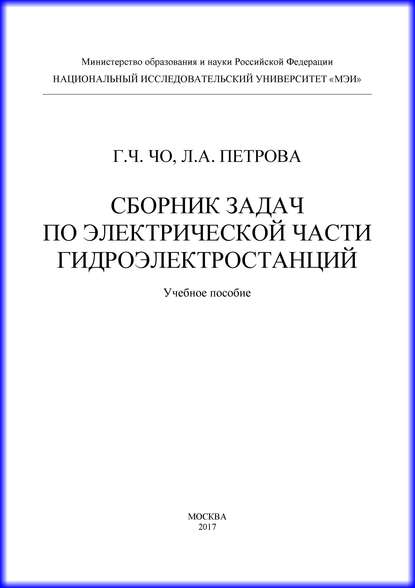 Министерство образования и науки Российской Федерации
НАЦИОНАЛЬНЫЙ ИССЛЕДОВАТЕЛЬСКИЙ УНИВЕРСИТЕТ «МЭИ»

Г.Ч. ЧО, Л.А. ПЕТРОВА

СБОРНИК ЗАДАЧ
ПО ЭЛЕКТРИЧЕСКОЙ ЧАСТИ
ГИДРОЭЛЕКТРОСТАНЦИЙ

Учебное пособие

МОСКВА
2017